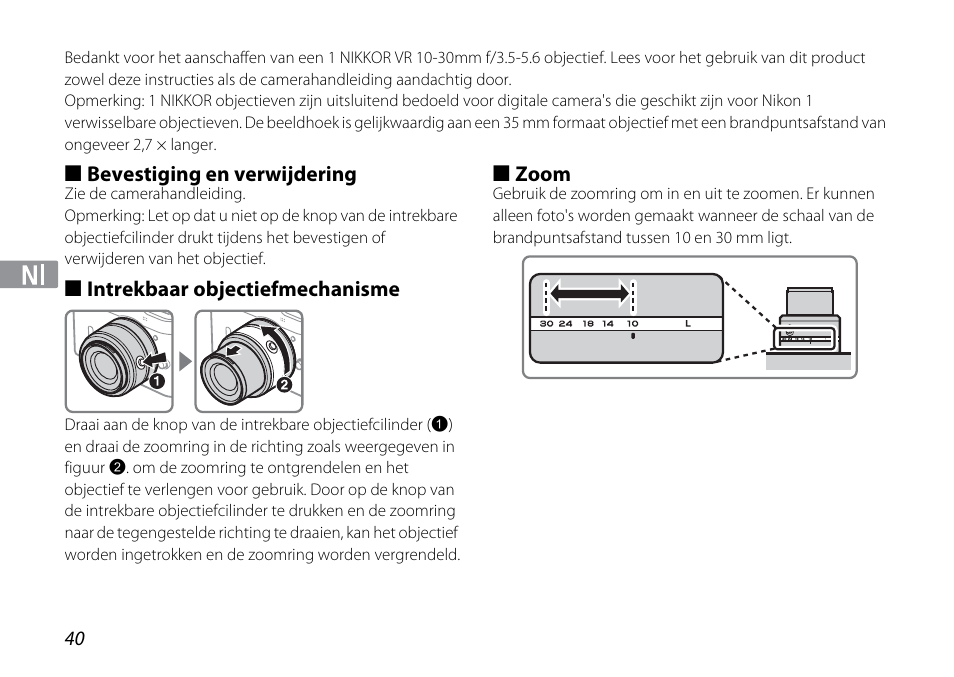 Bedankt voor het aanschaffen van een 1 NIKKOR VR 10-30mm f/3.5-5.6 objectief. Lees voor het gebruik van dit product zowel deze instructies als de camerahandleiding aandachtig door.
Opmerking: 1 NIKKOR objectieven zijn uitsluitend bedoeld voor digitale camera's die geschikt zijn voor Nikon 1 verwisselbare objectieven. De beeldhoek is gelijkwaardig aan een 35 mm formaat objectief met een brandpuntsafstand van ongeveer 2,7 × langer.

■ Bevestiging en verwijdering
Zie de camerahandleiding.
Opmerking: Let op dat u niet op de knop van de intrekbare objectiefcilinder drukt tijdens het bevestigen of verwijderen van het objectief.

Nl

■ Intrekbaar objectiefmechanisme

❶ ❷

Draai aan de knop van de intrekbare objectiefcilinder (❶) en draai de zoomring in de richting zoals weergegeven in figuur ❷. om de zoomring te ontgrendelen en het objectief te verlengen voor gebruik. Door op de knop van de intrekbare objectiefcilinder te drukken en de zoomring naar de tegengestelde richting te draaien, kan het objectief worden ingetrokken en de zoomring worden vergrendeld.

■ Zoom
Gebruik de zoomring om in en uit te zoomen. Er kunnen alleen foto's worden gemaakt wanneer de schaal van de brandpuntsafstand tussen 10 en 30 mm ligt.

30 24 18 14 10 L

40